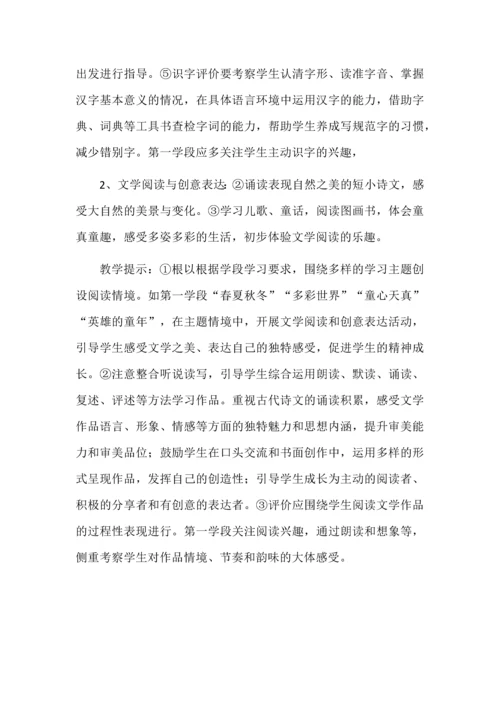 出发进行指导。⑤识字评价要考察学生认清字形、读准字音、掌握汉字基本意义的情况，在具体语言环境中运用汉字的能力，借助字典、词典等工具书查检字词的能力，帮助学生养成写规范字的习惯，减少错别字。第一学段应多关注学生主动识字的兴趣，

2、文学阅读与创意表达：②诵读表现自然之美的短小诗文，感受大自然的美景与变化。③学习儿歌、童话，阅读图画书，体会童真童趣，感受多姿多彩的生活，初步体验文学阅读的乐趣。

教学提示：①根以根据学段学习要求，围绕多样的学习主题创设阅读情境。如第一学段“春夏秋冬”“多彩世界”“童心天真”“英雄的童年”，在主题情境中，开展文学阅读和创意表达活动，引导学生感受文学之美、表达自己的独特感受，促进学生的精神成长。②注意整合听说读写，引导学生综合运用朗读、默读、诵读、复述、评述等方法学习作品。重视古代诗文的诵读积累，感受文学作品语言、形象、情感等方面的独特魅力和思想内涵，提升审美能力和审美品位；鼓励学生在口头交流和书面创作中，运用多样的形式呈现作品，发挥自己的创造性；引导学生成长为主动的阅读者、积极的分享者和有创意的表达者。③评价应围绕学生阅读文学作品的过程性表现进行。第一学段关注阅读兴趣，通过朗读和想象等，侧重考察学生对作品情境、节奏和韵味的大体感受。